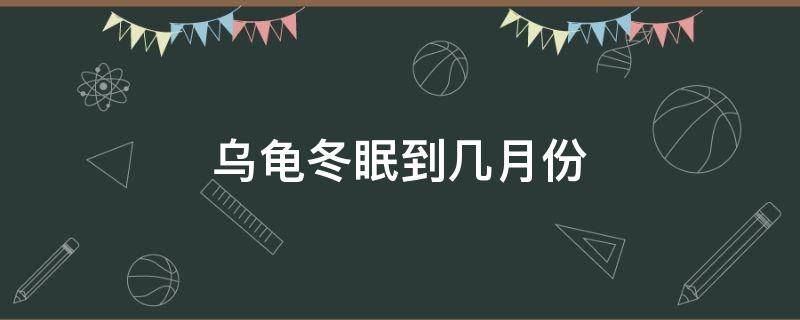 乌龟冬眠到几月份